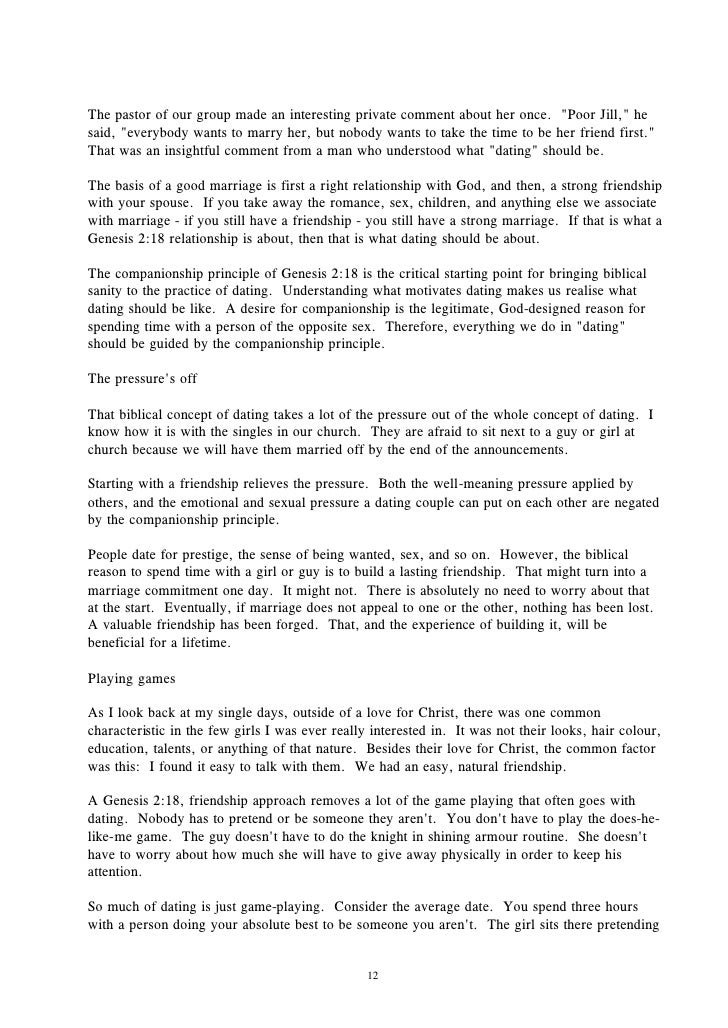 The pastor of our group made an interesting private comment about her once. "Poor Jill," he said, "everybody wants to marry her, but nobody wants to take the time to be her friend first." That was an insightful comment from a man who understood what "dating" should be.

The basis of a good marriage is first a right relationship with God, and then, a strong friendship with your spouse. If you take away the romance, sex, children, and anything else we associate with marriage - if you still have a friendship - you still have a strong marriage. If that is what a Genesis 2:18 relationship is about, then that is what dating should be about.

The companionship principle of Genesis 2:18 is the critical starting point for bringing biblical sanity to the practice of dating. Understanding what motivates dating makes us realise what dating should be like. A desire for companionship is the legitimate, God-designed reason for spending time with a person of the opposite sex. Therefore, everything we do in "dating" should be guided by the companionship principle.

The pressure's off

That biblical concept of dating takes a lot of the pressure out of the whole concept of dating. I know how it is with the singles in our church. They are afraid to sit next to a guy or girl at church because we will have them married off by the end of the announcements.

Starting with a friendship relieves the pressure. Both the well-meaning pressure applied by others, and the emotional and sexual pressure a dating couple can put on each other are negated by the companionship principle.

People date for prestige, the sense of being wanted, sex, and so on. However, the biblical reason to spend time with a girl or guy is to build a lasting friendship. That might turn into a marriage commitment one day. It might not. There is absolutely no need to worry about that at the start. Eventually, if marriage does not appeal to one or the other, nothing has been lost. A valuable friendship has been forged. That, and the experience of building it, will be beneficial for a lifetime.

Playing games

As I look back at my single days, outside of a love for Christ, there was one common characteristic in the few girls I was ever really interested in. It was not their looks, hair colour, education, talents, or anything of that nature. Besides their love for Christ, the common factor was this: I found it easy to talk with them. We had an easy, natural friendship.

A Genesis 2:18, friendship approach removes a lot of the game playing that often goes with dating. Nobody has to pretend or be someone they aren't. You don't have to play the does-he-like-me game. The guy doesn't have to do the knight in shining armour routine. She doesn't have to worry about how much she will have to give away physically in order to keep his attention.

So much of dating is just game-playing. Consider the average date. You spend three hours with a person doing your absolute best to be someone you aren't. The girl sits there pretending

12